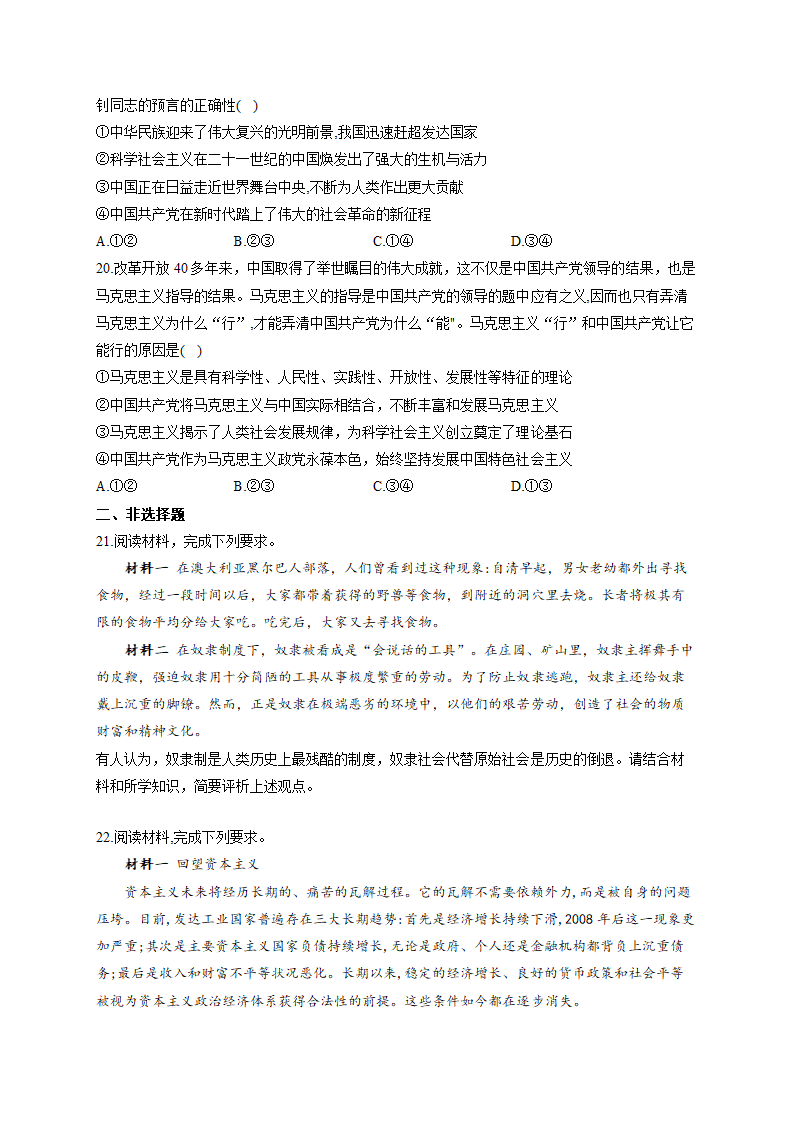 钊同志的预言的正确性( )
①中华民族迎来了伟大复兴的光明前景,我国迅速赶超发达国家
②科学社会主义在二十一世纪的中国焕发出了强大的生机与活力
③中国正在日益走近世界舞台中央,不断为人类作出更大贡献
④中国共产党在新时代踏上了伟大的社会革命的新征程
A.①② B.②③ C.①④ D.③④
20.改革开放 40 多年来，中国取得了举世瞩目的伟大成就，这不仅是中国共产党领导的结果，也是马克思主义指导的结果。马克思主义的指导是中国共产党的领导的题中应有之义,因而也只有弄清马克思主义为什么“行”,才能弄清中国共产党为什么“能"。马克思主义“行”和中国共产党让它能行的原因是( )
①马克思主义是具有科学性、人民性、实践性、开放性、发展性等特征的理论
②中国共产党将马克思主义与中国实际相结合，不断丰富和发展马克思主义
③马克思主义揭示了人类社会发展规律，为科学社会主义创立奠定了理论基石
④中国共产党作为马克思主义政党永葆本色，始终坚持发展中国特色社会主义
A.①② B.②③ C.③④ D.①③
二、非选择题
21.阅读材料，完成下列要求。
材料一 在澳大利亚黑尔巴人部落，人们曾看到过这种现象:自清早起，男女老幼都外出寻找食物，经过一段时间以后，大家都带着获得的野兽等食物，到附近的洞穴里去烧。长者将极其有限的食物平均分给大家吃。吃完后，大家又去寻找食物。
材料二 在奴隶制度下，奴隶被看成是“会说话的工具”。在庄园、矿山里，奴隶主挥舞手中的皮鞭，强迫奴隶用十分简陋的工具从事极度繁重的劳动。为了防止奴隶逃跑，奴隶主还给奴隶戴上沉重的脚镣。然而，正是奴隶在极端恶劣的环境中，以他们的艰苦劳动，创造了社会的物质财富和精神文化。
有人认为，奴隶制是人类历史上最残酷的制度，奴隶社会代替原始社会是历史的倒退。请结合材料和所学知识，简要评析上述观点。

22.阅读材料,完成下列要求。
材料一 回望资本主义
资本主义未来将经历长期的、痛苦的瓦解过程。它的瓦解不需要依赖外力,而是被自身的问题压垮。目前,发达工业国家普遍存在三大长期趋势:首先是经济增长持续下滑,2008 年后这一现象更加严重;其次是主要资本主义国家负债持续增长,无论是政府、个人还是金融机构都背负上沉重债务;最后是收入和财富不平等状况恶化。长期以来,稳定的经济增长、良好的货币政策和社会平等被视为资本主义政治经济体系获得合法性的前提。这些条件如今都在逐步消失。